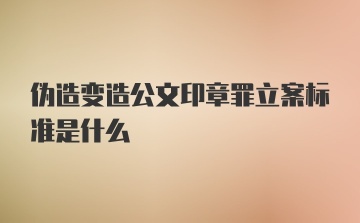 伪造变造公文印章罪立案标准是什么